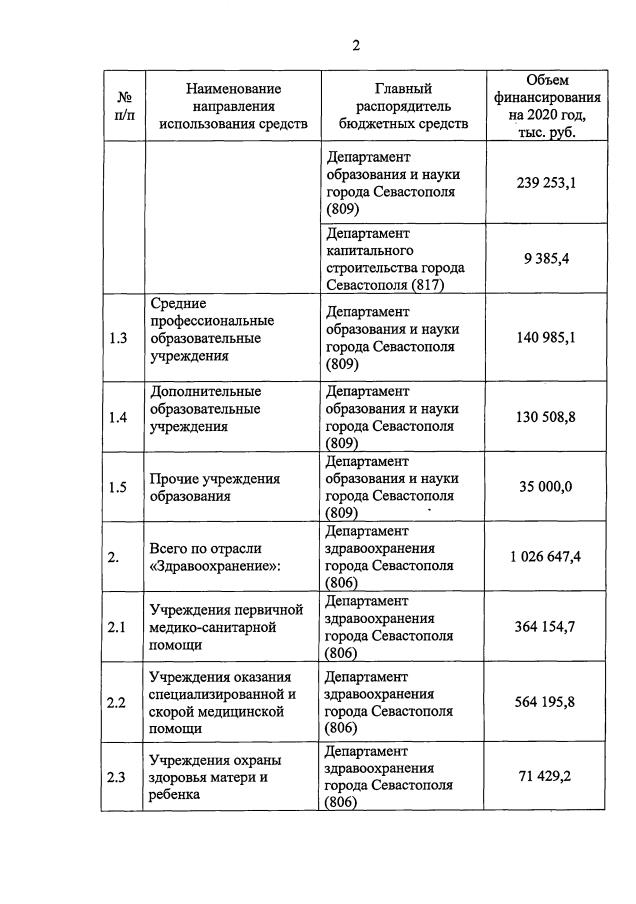 2

| № п/п | Наименование направления использования средств | Главный распорядитель бюджетных средств | Объем финансирования на 2020 год, тыс. руб. |
|---|---|---|---|
| | | Департамент образования и науки города Севастополя (809) | 239 253,1 |
| | | Департамент капитального строительства города Севастополя (817) | 9 385,4 |
| 1.3 | Средние профессиональные образовательные учреждения | Департамент образования и науки города Севастополя (809) | 140 985,1 |
| 1.4 | Дополнительные образовательные учреждения | Департамент образования и науки города Севастополя (809) | 130 508,8 |
| 1.5 | Прочие учреждения образования | Департамент образования и науки города Севастополя (809) | 35 000,0 |
| 2. | Всего по отрасли «Здравоохранение»: | Департамент здравоохранения города Севастополя (806) | 1 026 647,4 |
| 2.1 | Учреждения первичной медико-санитарной помощи | Департамент здравоохранения города Севастополя (806) | 364 154,7 |
| 2.2 | Учреждения оказания специализированной и скорой медицинской помощи | Департамент здравоохранения города Севастополя (806) | 564 195,8 |
| 2.3 | Учреждения охраны здоровья матери и ребенка | Департамент здравоохранения города Севастополя (806) | 71 429,2 |